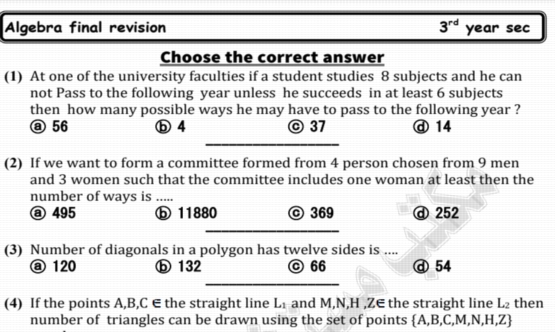 Algebra final revision $3^{rd}$ year sec

Choose the correct answer

(1) At one of the university faculties if a student studies 8 subjects and he can not Pass to the following year unless he succeeds in at least 6 subjects then how many possible ways he may have to pass to the following year ?

ⓐ 56 ⓑ 4 ⓒ 37 ⓓ 14

(2) If we want to form a committee formed from 4 person chosen from 9 men and 3 women such that the committee includes one woman at least then the number of ways is .....

ⓐ 495 ⓑ 11880 ⓒ 369 ⓓ 252

(3) Number of diagonals in a polygon has twelve sides is ....

ⓐ 120 ⓑ 132 ⓒ 66 ⓓ 54

(4) If the points A,B,C $\in$ the straight line $L_1$ and M,N,H ,Z$\in$ the straight line $L_2$ then number of triangles can be drawn using the set of points {A,B,C,M,N,H,Z}